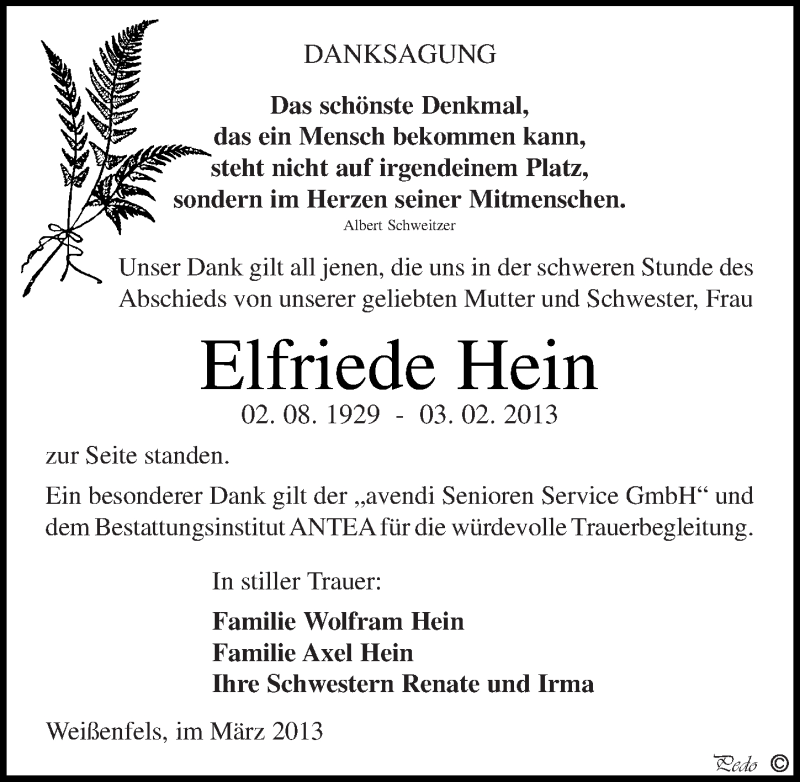 DANKSAGUNG

Das schönste Denkmal,
das ein Mensch bekommen kann,
steht nicht auf irgendeinem Platz,
sondern im Herzen seiner Mitmenschen.
Albert Schweitzer

Unser Dank gilt all jenen, die uns in der schweren Stunde des Abschieds von unserer geliebten Mutter und Schwester, Frau

Elfriede Hein
02. 08. 1929 - 03. 02. 2013

zur Seite standen.
Ein besonderer Dank gilt der „avendi Senioren Service GmbH“ und dem Bestattungsinstitut ANTEA für die würdevolle Trauerbegleitung.

In stiller Trauer:

Familie Wolfram Hein
Familie Axel Hein
Ihre Schwestern Renate und Irma

Weißenfels, im März 2013

Pedo ©